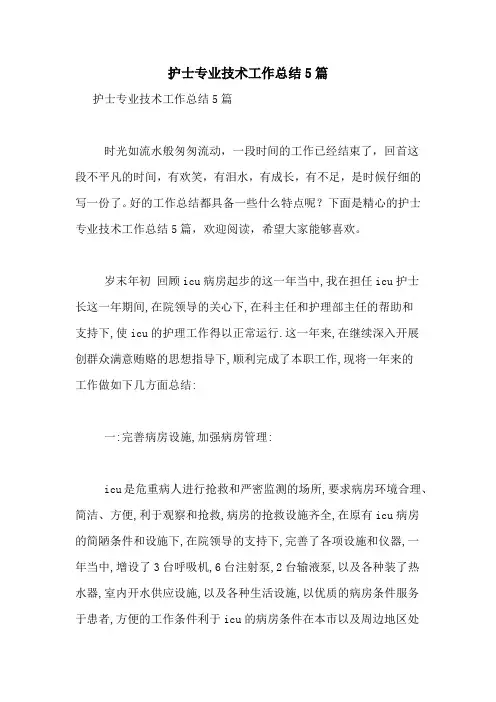 护士专业技术工作总结5篇

护士专业技术工作总结5篇

时光如流水般匆匆流动，一段时间的工作已经结束了，回首这段不平凡的时间，有欢笑，有泪水，有成长，有不足，是时候仔细的写一份了。好的工作总结都具备一些什么特点呢？下面是精心的护士专业技术工作总结5篇，欢迎阅读，希望大家能够喜欢。

岁末年初 回顾icu病房起步的这一年当中,我在担任icu护士长这一年期间,在院领导的关心下,在科主任和护理部主任的帮助和支持下,使icu的护理工作得以正常运行.这一年来,在继续深入开展创群众满意贿赂的思想指导下,顺利完成了本职工作,现将一年来的工作做如下几方面总结:

一:完善病房设施,加强病房管理:

icu是危重病人进行抢救和严密监测的场所,要求病房环境合理、简洁、方便,利于观察和抢救,病房的抢救设施齐全,在原有icu病房的简陋条件和设施下,在院领导的支持下,完善了各项设施和仪器,一年当中,增设了3台呼吸机,6台注射泵,2台输液泵,以及各种装了热水器,室内开水供应设施,以及各种生活设施,以优质的病房条件服务于患者,方便的工作条件利于icu的病房条件在本市以及周边地区处